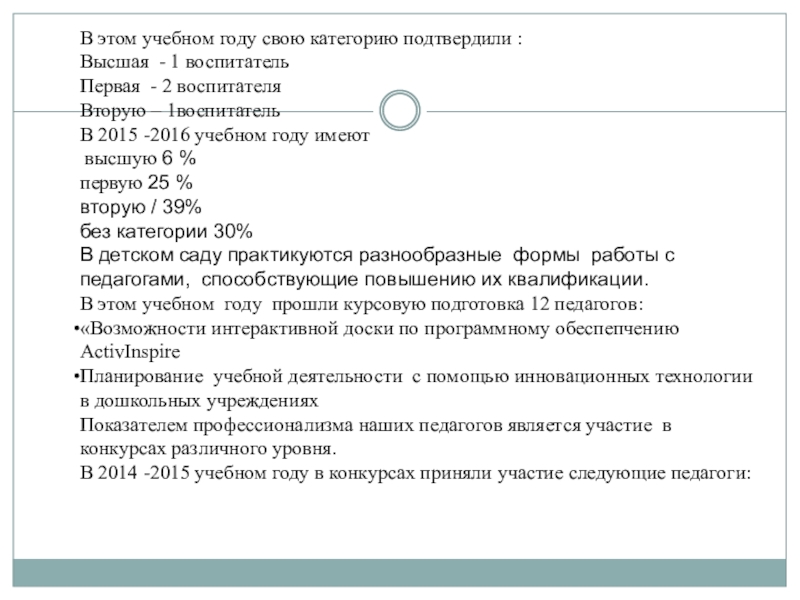 В этом учебном году свою категорию подтвердили :
Высшая - 1 воспитатель
Первая - 2 воспитателя
Вторую – 1воспитатель
В 2015 -2016 учебном году имеют
высшую 6 %
первую 25 %
вторую / 39%
без категории 30%
В детском саду практикуются разнообразные формы работы с педагогами, способствующие повышению их квалификации.
В этом учебном году прошли курсовую подготовка 12 педагогов:
•«Возможности интерактивной доски по программному обеспепчению ActivInspire
•Планирование учебной деятельности с помощью инновационных технологии в дошкольных учреждениях
Показателем профессионализма наших педагогов является участие в конкурсах различного уровня.
В 2014 -2015 учебном году в конкурсах приняли участие следующие педагоги: